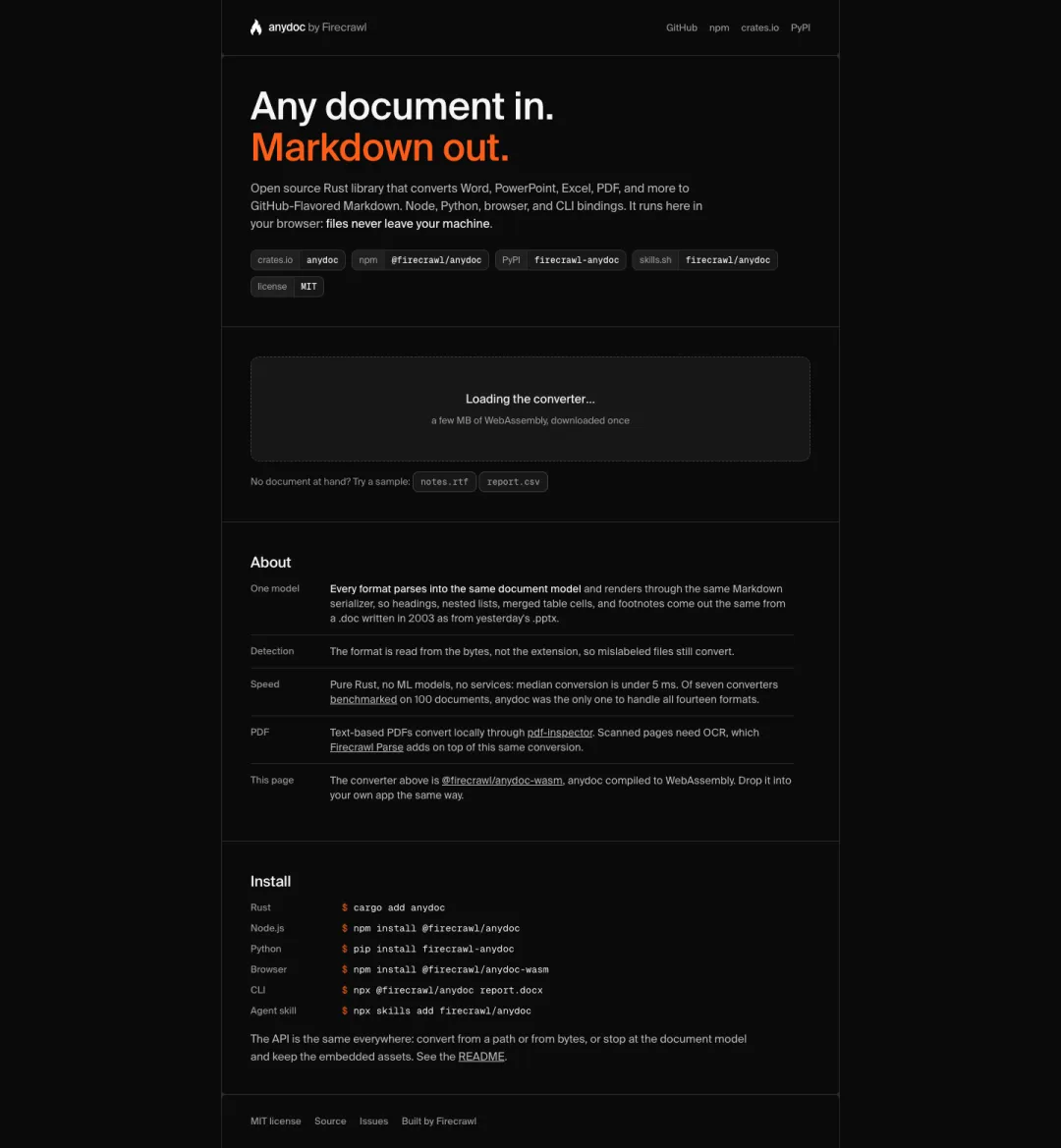 anydoc by Firecrawl

GitHub npm crates.io PyPI

Any document in.
Markdown out.

Open source Rust library that converts Word, PowerPoint, Excel, PDF, and more to GitHub-Flavored Markdown. Node, Python, browser, and CLI bindings. It runs here in your browser: files never leave your machine.

crates.io anydoc npm @firecrawl/anydoc PyPI firecrawl-anydoc skills.sh firecrawl/anydoc license MIT

Loading the converter...
a few MB of WebAssembly, downloaded once

No document at hand? Try a sample: notes.rtf report.csv

About

| | |
|---|---|
| One model | Every format parses into the same document model and renders through the same Markdown serializer, so headings, nested lists, merged table cells, and footnotes come out the same from a .doc written in 2003 as from yesterday's .pptx. |
| Detection | The format is read from the bytes, not the extension, so mislabeled files still convert. |
| Speed | Pure Rust, no ML models, no services: median conversion is under 5 ms. Of seven converters benchmarked on 100 documents, anydoc was the only one to handle all fourteen formats. |
| PDF | Text-based PDFs convert locally through pdf-inspector. Scanned pages need OCR, which Firecrawl Parse adds on top of this same conversion. |
| This page | The converter above is @firecrawl/anydoc-wasm, anydoc compiled to WebAssembly. Drop it into your own app the same way. |

Install

| | |
|---|---|
| Rust | $ cargo add anydoc |
| Node.js | $ npm install @firecrawl/anydoc |
| Python | $ pip install firecrawl-anydoc |
| Browser | $ npm install @firecrawl/anydoc-wasm |
| CLI | $ npx @firecrawl/anydoc report.docx |
| Agent skill | $ npx skills add firecrawl/anydoc |

The API is the same everywhere: convert from a path or from bytes, or stop at the document model and keep the embedded assets. See the README.

MIT license Source Issues Built by Firecrawl